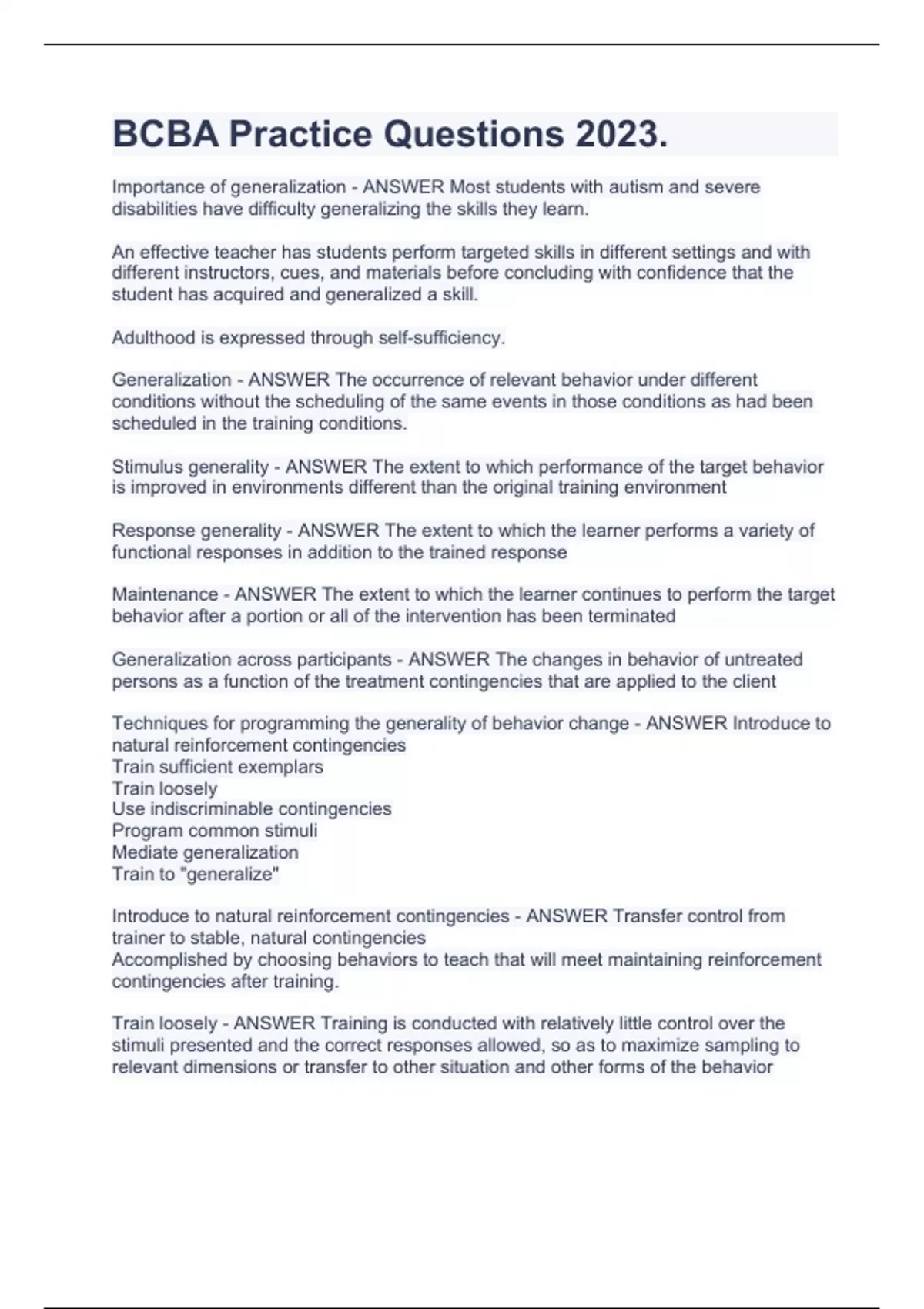 BCBA Practice Questions 2023.

Importance of generalization - ANSWER Most students with autism and severe disabilities have difficulty generalizing the skills they learn.

An effective teacher has students perform targeted skills in different settings and with different instructors, cues, and materials before concluding with confidence that the student has acquired and generalized a skill.

Adulthood is expressed through self-sufficiency.

Generalization - ANSWER The occurrence of relevant behavior under different conditions without the scheduling of the same events in those conditions as had been scheduled in the training conditions.

Stimulus generality - ANSWER The extent to which performance of the target behavior is improved in environments different than the original training environment

Response generality - ANSWER The extent to which the learner performs a variety of functional responses in addition to the trained response

Maintenance - ANSWER The extent to which the learner continues to perform the target behavior after a portion or all of the intervention has been terminated

Generalization across participants - ANSWER The changes in behavior of untreated persons as a function of the treatment contingencies that are applied to the client

Techniques for programming the generality of behavior change - ANSWER Introduce to natural reinforcement contingencies
Train sufficient exemplars
Train loosely
Use indiscriminable contingencies
Program common stimuli
Mediate generalization
Train to "generalize"

Introduce to natural reinforcement contingencies - ANSWER Transfer control from trainer to stable, natural contingencies
Accomplished by choosing behaviors to teach that will meet maintaining reinforcement contingencies after training.

Train loosely - ANSWER Training is conducted with relatively little control over the stimuli presented and the correct responses allowed, so as to maximize sampling to relevant dimensions or transfer to other situation and other forms of the behavior